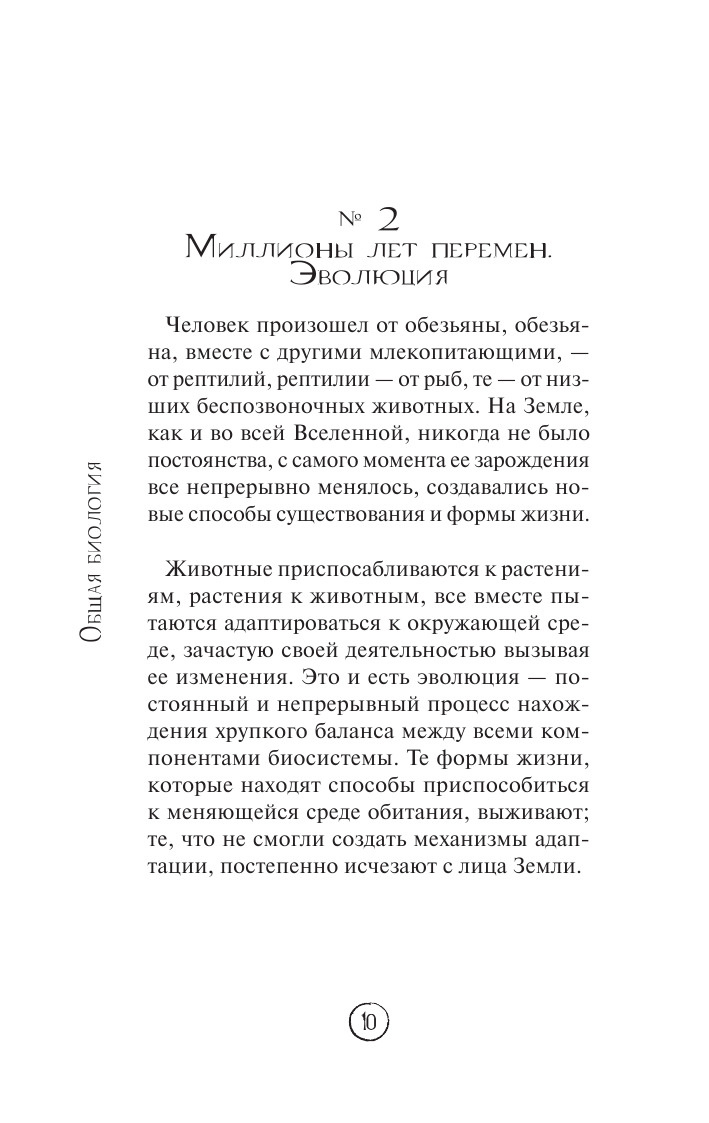 № 2
Миллионы лет перемен. Эволюция

Человек произошел от обезьяны, обезьяна, вместе с другими млекопитающими, — от рептилий, рептилии — от рыб, те — от низших беспозвоночных животных. На Земле, как и во всей Вселенной, никогда не было постоянства, с самого момента ее зарождения все непрерывно менялось, создавались новые способы существования и формы жизни.

Животные приспосабливаются к растениям, растения к животным, все вместе пытаются адаптироваться к окружающей среде, зачастую своей деятельностью вызывая ее изменения. Это и есть эволюция — постоянный и непрерывный процесс нахождения хрупкого баланса между всеми компонентами биосистемы. Те формы жизни, которые находят способы приспособиться к меняющейся среде обитания, выживают; те, что не смогли создать механизмы адаптации, постепенно исчезают с лица Земли.

Общая биология

10